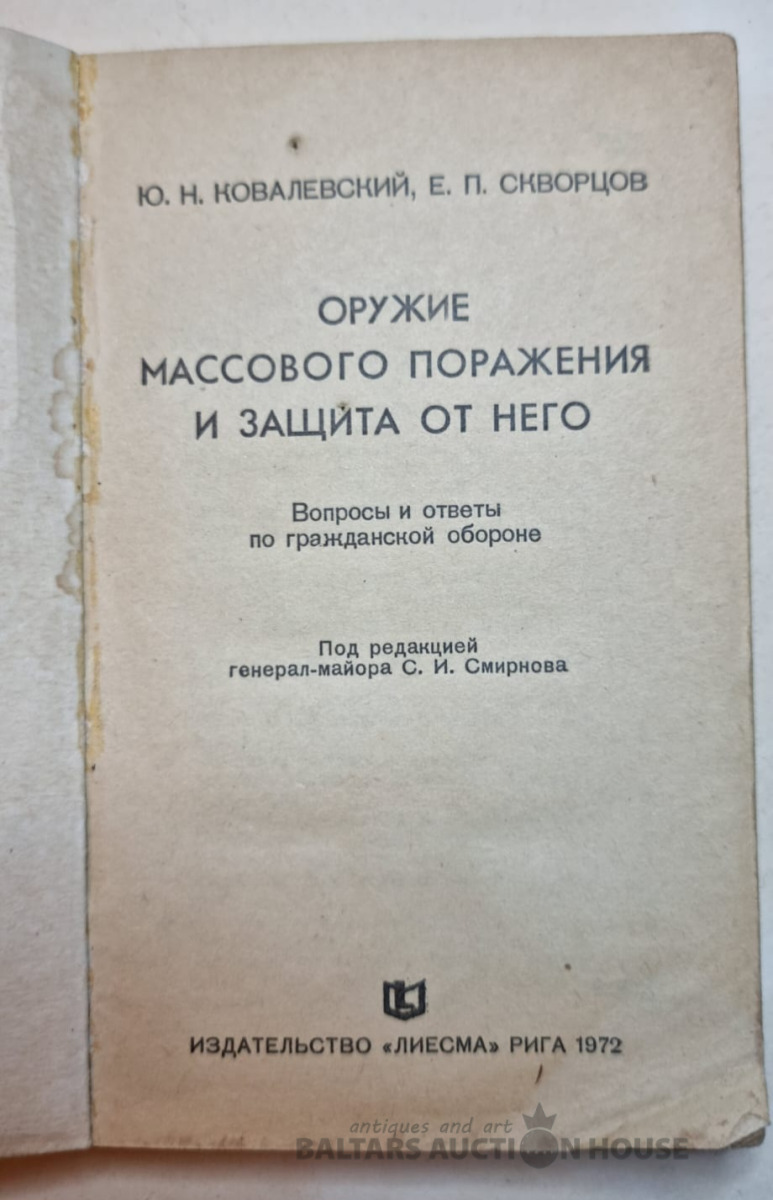 Ю. Н. КОВАЛЕВСКИЙ, Е. П. СКВОРЦОВ

ОРУЖИЕ
МАССОВОГО ПОРАЖЕНИЯ
И ЗАЩИТА ОТ НЕГО

Вопросы и ответы
по гражданской обороне

Под редакцией
генерал-майора С. И. Смирнова

ИЗДАТЕЛЬСТВО «ЛИЕСМА» РИГА 1972

antiques and art
BALTARS AUCTION HOUSE